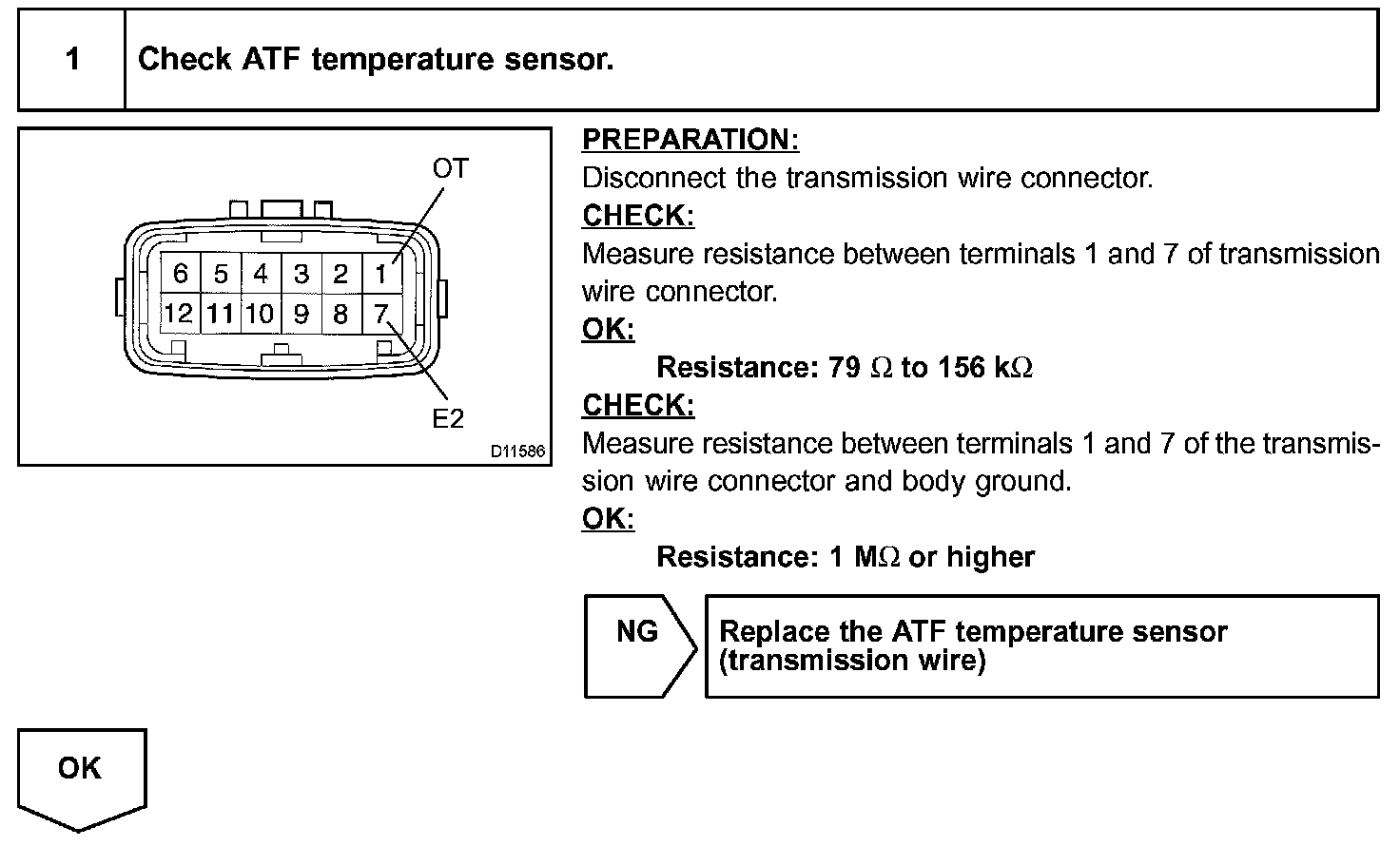 1 Check ATF temperature sensor.

OT

6 5 4 3 2 1
12 11 10 9 8 7

E2

D11586

PREPARATION:
Disconnect the transmission wire connector.
CHECK:
Measure resistance between terminals 1 and 7 of transmission wire connector.
OK:
Resistance: 79 $\Omega$ to 156 k$\Omega$
CHECK:
Measure resistance between terminals 1 and 7 of the transmission wire connector and body ground.
OK:
Resistance: 1 M$\Omega$ or higher

NG

Replace the ATF temperature sensor (transmission wire)

OK